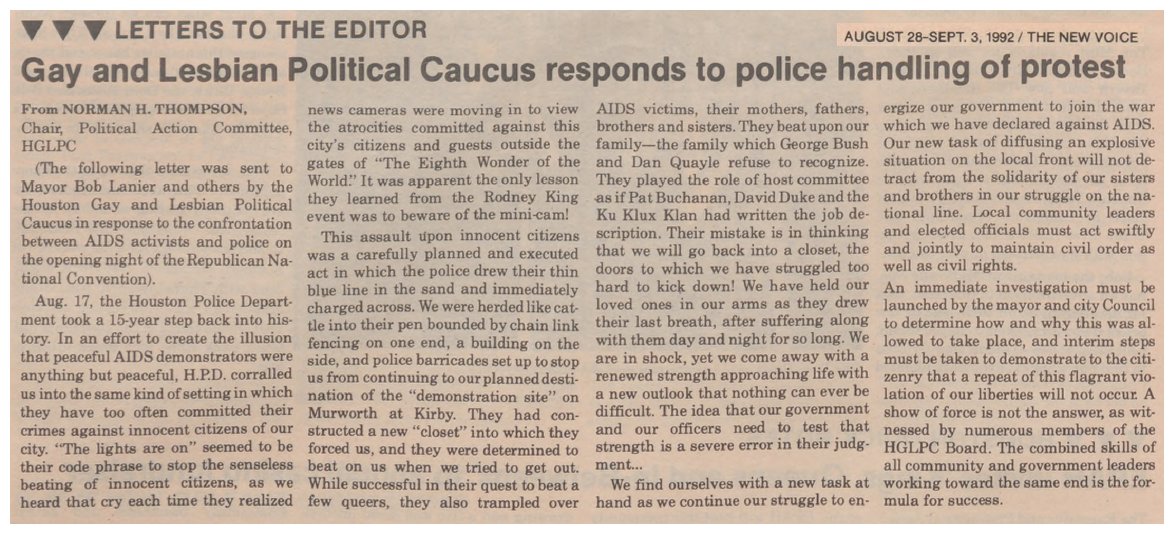 ▼ ▼ ▼ LETTERS TO THE EDITOR

AUGUST 28-SEPT. 3, 1992 / THE NEW VOICE

Gay and Lesbian Political Caucus responds to police handling of protest

From NORMAN H. THOMPSON, Chair, Political Action Committee, HGLPC

(The following letter was sent to Mayor Bob Lanier and others by the Houston Gay and Lesbian Political Caucus in response to the confrontation between AIDS activists and police on the opening night of the Republican National Convention).

Aug. 17, the Houston Police Department took a 15-year step back into history. In an effort to create the illusion that peaceful AIDS demonstrators were anything but peaceful, H.P.D. corralled us into the same kind of setting in which they have too often committed their crimes against innocent citizens of our city. "The lights are on" seemed to be their code phrase to stop the senseless beating of innocent citizens, as we heard that cry each time they realized news cameras were moving in to view the atrocities committed against this city's citizens and guests outside the gates of "The Eighth Wonder of the World." It was apparent the only lesson they learned from the Rodney King event was to beware of the mini-cam!

This assault upon innocent citizens was a carefully planned and executed act in which the police drew their thin blue line in the sand and immediately charged across. We were herded like cattle into their pen bounded by chain link fencing on one end, a building on the side, and police barricades set up to stop us from continuing to our planned destination of the "demonstration site" on Murworth at Kirby. They had constructed a new "closet" into which they forced us, and they were determined to beat on us when we tried to get out. While successful in their quest to beat a few queers, they also trampled over AIDS victims, their mothers, fathers, brothers and sisters. They beat upon our family—the family which George Bush and Dan Quayle refuse to recognize. They played the role of host committee as if Pat Buchanan, David Duke and the Ku Klux Klan had written the job description. Their mistake is in thinking that we will go back into a closet, the doors to which we have struggled too hard to kick down! We have held our loved ones in our arms as they drew their last breath, after suffering along with them day and night for so long. We are in shock, yet we come away with a renewed strength approaching life with a new outlook that nothing can ever be difficult. The idea that our government and our officers need to test that strength is a severe error in their judgment...

We find ourselves with a new task at hand as we continue our struggle to energize our government to join the war which we have declared against AIDS. Our new task of diffusing an explosive situation on the local front will not detract from the solidarity of our sisters and brothers in our struggle on the national line. Local community leaders and elected officials must act swiftly and jointly to maintain civil order as well as civil rights.

An immediate investigation must be launched by the mayor and city Council to determine how and why this was allowed to take place, and interim steps must be taken to demonstrate to the citizenry that a repeat of this flagrant violation of our liberties will not occur. A show of force is not the answer, as witnessed by numerous members of the HGLPC Board. The combined skills of all community and government leaders working toward the same end is the formula for success.